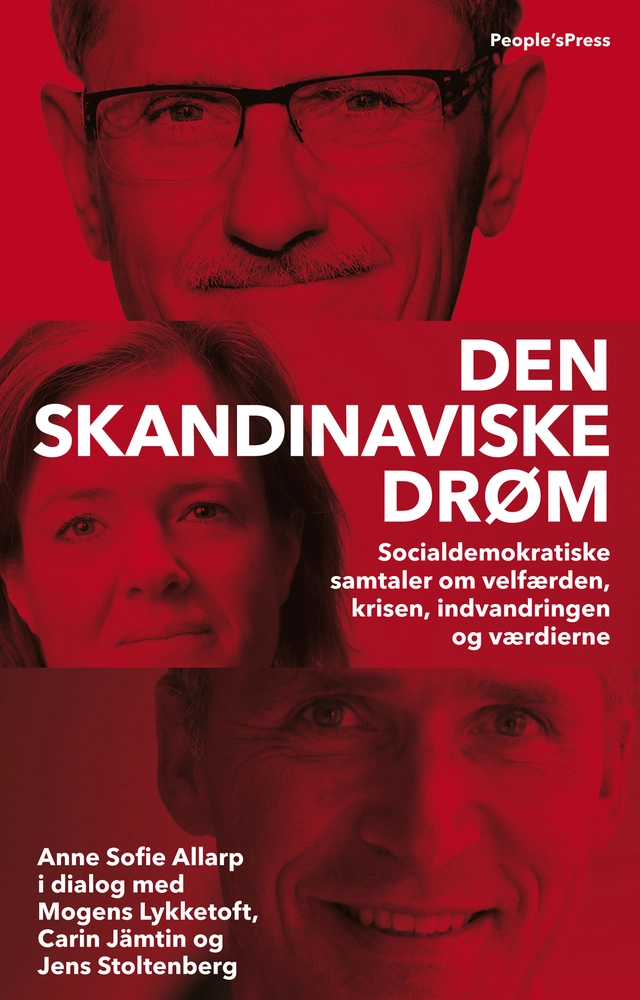 People'sPress

DEN
SKANDINAVISKE
DRØM

Socialdemokratiske
samtaler om velfærden,
krisen, indvandringen
og værdierne

Anne Sofie Allarp
i dialog med
Mogens Lykketoft,
Carin Jämtin og
Jens Stoltenberg